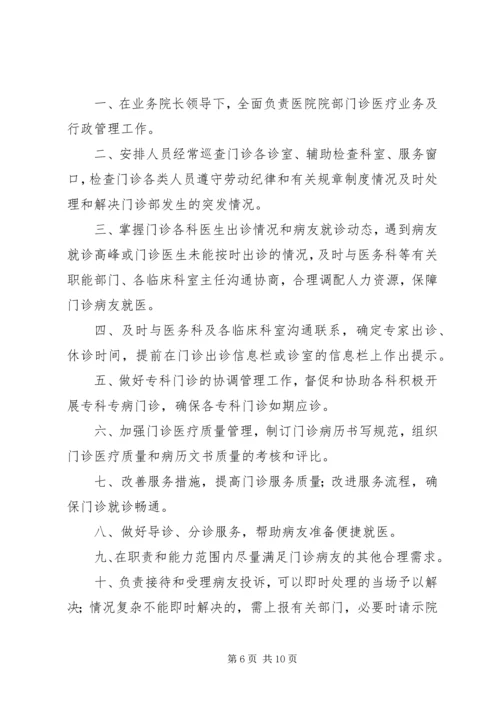 一、在业务院长领导下，全面负责医院院部门诊医疗业务及行政管理工作。

二、安排人员经常巡查门诊各诊室、辅助检查科室、服务窗口，检查门诊各类人员遵守劳动纪律和有关规章制度情况及时处理和解决门诊部发生的突发情况。

三、掌握门诊各科医生出诊情况和病友就诊动态，遇到病友就诊高峰或门诊医生未能按时出诊的情况，及时与医务科等有关职能部门、各临床科室主任沟通协商，合理调配人力资源，保障门诊病友就医。

四、及时与医务科及各临床科室沟通联系，确定专家出诊、休诊时间，提前在门诊出诊信息栏或诊室的信息栏上作出提示。

五、做好专科门诊的协调管理工作，督促和协助各科积极开展专科专病门诊，确保各专科门诊如期应诊。

六、加强门诊医疗质量管理，制订门诊病历书写规范，组织门诊医疗质量和病历文书质量的考核和评比。

七、改善服务措施，提高门诊服务质量；改进服务流程，确保门诊就诊畅通。

八、做好导诊、分诊服务，帮助病友准备便捷就医。

九、在职责和能力范围内尽量满足门诊病友的其他合理需求。

十、负责接待和受理病友投诉，可以即时处理的当场予以解决；情况复杂不能即时解决的，需上报有关部门，必要时请示院

第 6 页 共 10 页